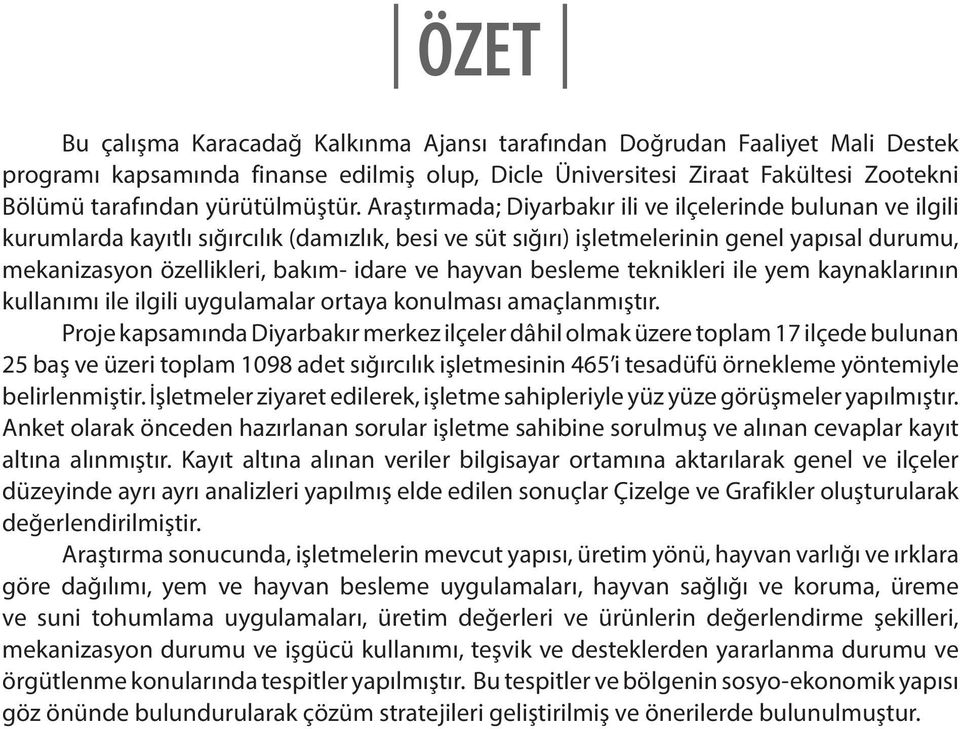 ÖZET

Bu çalışma Karacadağ Kalkınma Ajansı tarafından Doğrudan Faaliyet Mali Destek programı kapsamında finanse edilmiş olup, Dicle Üniversitesi Ziraat Fakültesi Zootekni Bölümü tarafından yürütülmüştür. Araştırmada; Diyarbakır ili ve ilçelerinde bulunan ve ilgili kurumlarda kayıtlı sığırcılık (damızlık, besi ve süt sığırı) işletmelerinin genel yapısal durumu, mekanizasyon özellikleri, bakım- idare ve hayvan besleme teknikleri ile yem kaynaklarının kullanımı ile ilgili uygulamalar ortaya konulması amaçlanmıştır.

Proje kapsamında Diyarbakır merkez ilçeler dâhil olmak üzere toplam 17 ilçede bulunan 25 baş ve üzeri toplam 1098 adet sığırcılık işletmesinin 465'i tesadüfü örnekleme yöntemiyle belirlenmiştir. İşletmeler ziyaret edilerek, işletme sahipleriyle yüz yüze görüşmeler yapılmıştır. Anket olarak önceden hazırlanan sorular işletme sahibine sorulmuş ve alınan cevaplar kayıt altına alınmıştır. Kayıt altına alınan veriler bilgisayar ortamına aktarılarak genel ve ilçeler düzeyinde ayrı ayrı analizleri yapılmış elde edilen sonuçlar Çizelge ve Grafikler oluşturularak değerlendirilmiştir.

Araştırma sonucunda, işletmelerin mevcut yapısı, üretim yönü, hayvan varlığı ve ırklara göre dağılımı, yem ve hayvan besleme uygulamaları, hayvan sağlığı ve koruma, üreme ve suni tohumlama uygulamaları, üretim değerleri ve ürünlerin değerlendirme şekilleri, mekanizasyon durumu ve işgücü kullanımı, teşvik ve desteklerden yararlanma durumu ve örgütlenme konularında tespitler yapılmıştır. Bu tespitler ve bölgenin sosyo-ekonomik yapısı göz önünde bulundurularak çözüm stratejileri geliştirilmiş ve önerilerde bulunulmuştur.